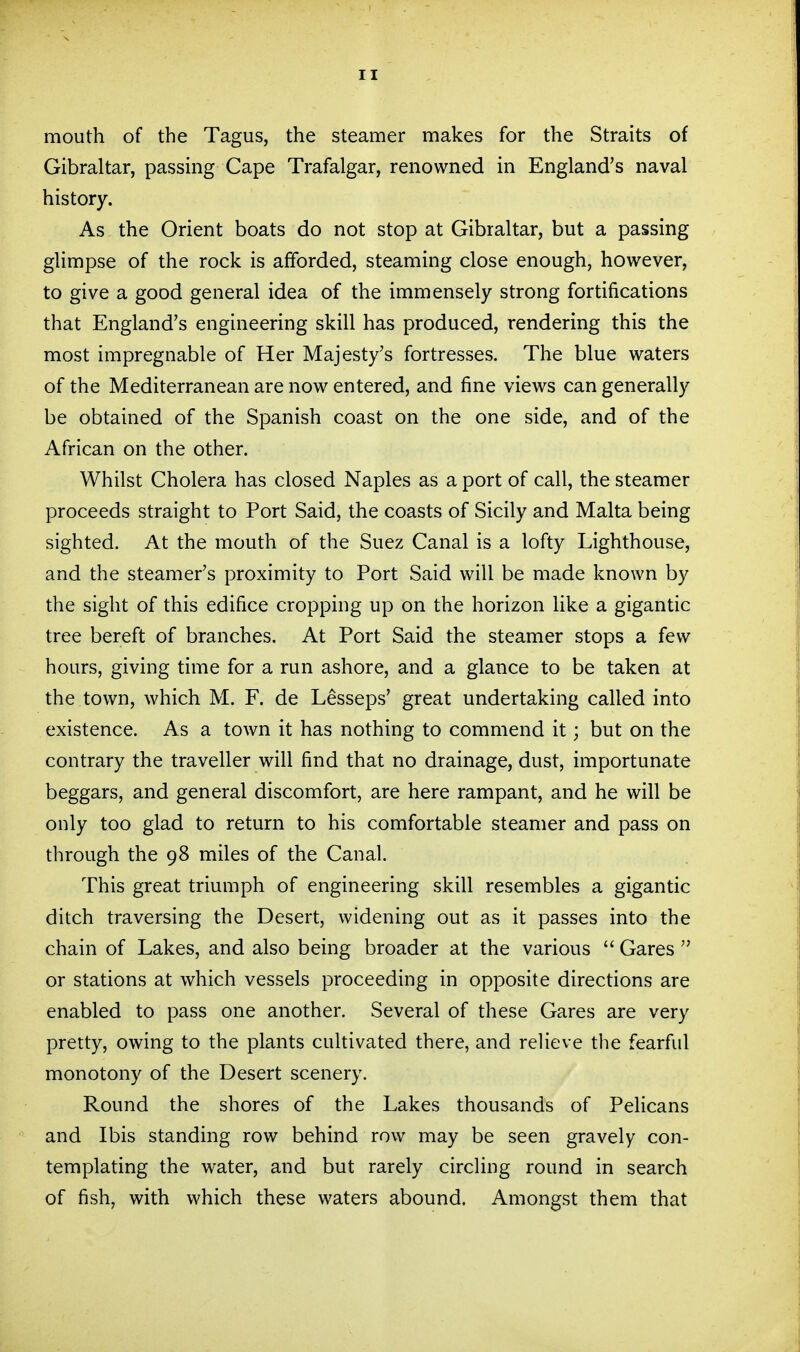 11

mouth of the Tagus, the steamer makes for the Straits of Gibraltar, passing Cape Trafalgar, renowned in England's naval history.

As the Orient boats do not stop at Gibraltar, but a passing glimpse of the rock is afforded, steaming close enough, however, to give a good general idea of the immensely strong fortifications that England's engineering skill has produced, rendering this the most impregnable of Her Majesty's fortresses. The blue waters of the Mediterranean are now entered, and fine views can generally be obtained of the Spanish coast on the one side, and of the African on the other.

Whilst Cholera has closed Naples as a port of call, the steamer proceeds straight to Port Said, the coasts of Sicily and Malta being sighted. At the mouth of the Suez Canal is a lofty Lighthouse, and the steamer's proximity to Port Said will be made known by the sight of this edifice cropping up on the horizon like a gigantic tree bereft of branches. At Port Said the steamer stops a few hours, giving time for a run ashore, and a glance to be taken at the town, which M. F. de Lêsseps' great undertaking called into existence. As a town it has nothing to commend it; but on the contrary the traveller will find that no drainage, dust, importunate beggars, and general discomfort, are here rampant, and he will be only too glad to return to his comfortable steamer and pass on through the 98 miles of the Canal.

This great triumph of engineering skill resembles a gigantic ditch traversing the Desert, widening out as it passes into the chain of Lakes, and also being broader at the various "Gares" or stations at which vessels proceeding in opposite directions are enabled to pass one another. Several of these Gares are very pretty, owing to the plants cultivated there, and relieve the fearful monotony of the Desert scenery.

Round the shores of the Lakes thousands of Pelicans and Ibis standing row behind row may be seen gravely contemplating the water, and but rarely circling round in search of fish, with which these waters abound. Amongst them that